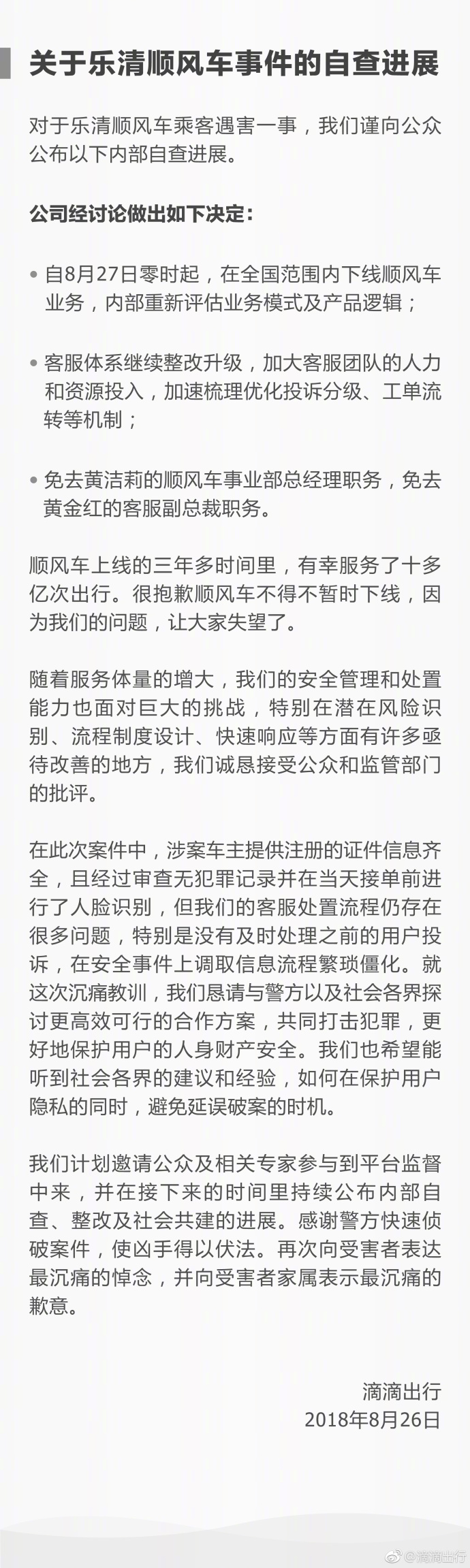 关于乐清顺风车事件的自查进展

对于乐清顺风车乘客遇害一事，我们谨向公众公布以下内部自查进展。

公司经讨论做出如下决定：

• 自8月27日零时起，在全国范围内下线顺风车业务，内部重新评估业务模式及产品逻辑；

• 客服体系继续整改升级，加大客服团队的人力和资源投入，加速梳理优化投诉分级、工单流转等机制；

• 免去黄洁莉的顺风车事业部总经理职务，免去黄金红的客服副总裁职务。

顺风车上线的三年多时间里，有幸服务了十多亿次出行。很抱歉顺风车不得不暂时下线，因为我们的问题，让大家失望了。

随着服务体量的增大，我们的安全管理和处置能力也面对巨大的挑战，特别在潜在风险识别、流程制度设计、快速响应等方面有许多亟待改善的地方，我们诚恳接受公众和监管部门的批评。

在此次案件中，涉案车主提供注册的证件信息齐全，且经过审查无犯罪记录并在当天接单前进行了人脸识别，但我们的客服处置流程仍存在很多问题，特别是没有及时处理之前的用户投诉，在安全事件上调取信息流程繁琐僵化。就这次沉痛教训，我们恳请与警方以及社会各界探讨更高效可行的合作方案，共同打击犯罪，更好地保护用户的人身财产安全。我们也希望能听到社会各界的建议和经验，如何在保护用户隐私的同时，避免延误破案的时机。

我们计划邀请公众及相关专家参与到平台监督中来，并在接下来的时间里持续公布内部自查、整改及社会共建的进展。感谢警方快速侦破案件，使凶手得以伏法。再次向受害者表达最沉痛的悼念，并向受害者家属表示最沉痛的歉意。

滴滴出行
2018年8月26日

@滴滴出行